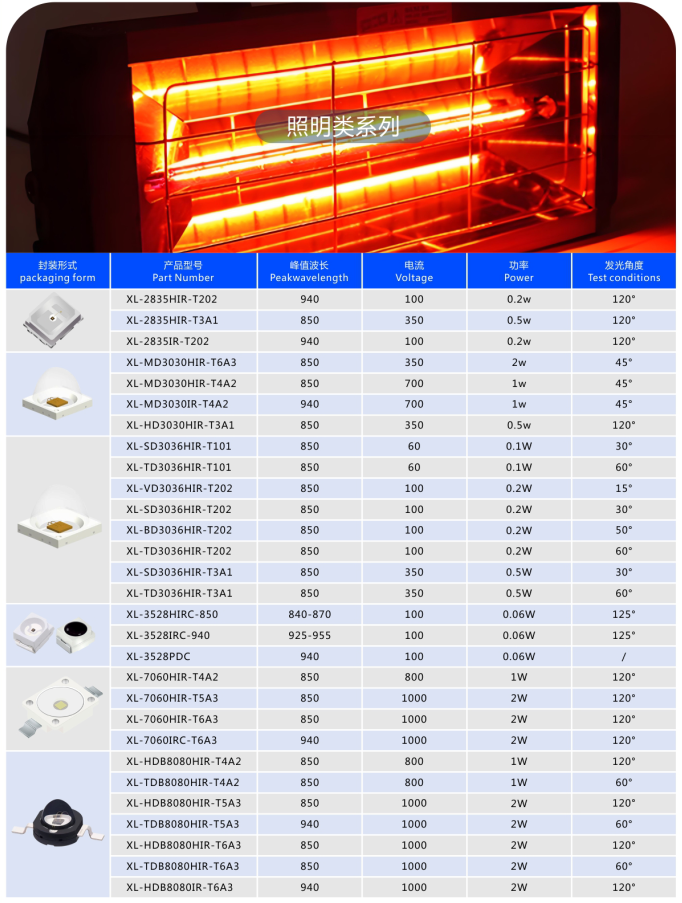 照明类系列

| 封装形式 packaging form | 产品型号 Part Number | 峰值波长 Peakwavelength | 电流 Voltage | 功率 Power | 发光角度 Test conditions |
|---|---|---|---|---|---|
| | XL-2835HIR-T202 | 940 | 100 | 0.2w | 120° |
| | XL-2835HIR-T3A1 | 850 | 350 | 0.5w | 120° |
| | XL-2835IR-T202 | 940 | 100 | 0.2w | 120° |
| | XL-MD3030HIR-T6A3 | 850 | 350 | 2w | 45° |
| | XL-MD3030HIR-T4A2 | 850 | 700 | 1w | 45° |
| | XL-MD3030IR-T4A2 | 940 | 700 | 1w | 45° |
| | XL-HD3030HIR-T3A1 | 850 | 350 | 0.5w | 120° |
| | XL-SD3036HIR-T101 | 850 | 60 | 0.1W | 30° |
| | XL-TD3036HIR-T101 | 850 | 60 | 0.1W | 60° |
| | XL-VD3036HIR-T202 | 850 | 100 | 0.2W | 15° |
| | XL-SD3036HIR-T202 | 850 | 100 | 0.2W | 30° |
| | XL-BD3036HIR-T202 | 850 | 100 | 0.2W | 50° |
| | XL-TD3036HIR-T202 | 850 | 100 | 0.2W | 60° |
| | XL-SD3036HIR-T3A1 | 850 | 350 | 0.5W | 30° |
| | XL-TD3036HIR-T3A1 | 850 | 350 | 0.5W | 60° |
| | XL-3528HIRC-850 | 840-870 | 100 | 0.06W | 125° |
| | XL-3528IRC-940 | 925-955 | 100 | 0.06W | 125° |
| | XL-3528PDC | 940 | 100 | 0.06W | / |
| | XL-7060HIR-T4A2 | 850 | 800 | 1W | 120° |
| | XL-7060HIR-T5A3 | 850 | 1000 | 2W | 120° |
| | XL-7060HIR-T6A3 | 850 | 1000 | 2W | 120° |
| | XL-7060IRC-T6A3 | 940 | 1000 | 2W | 120° |
| | XL-HDB8080HIR-T4A2 | 850 | 800 | 1W | 120° |
| | XL-TDB8080HIR-T4A2 | 850 | 800 | 1W | 60° |
| | XL-HDB8080HIR-T5A3 | 850 | 1000 | 2W | 120° |
| | XL-TDB8080HIR-T5A3 | 940 | 1000 | 2W | 60° |
| | XL-HDB8080HIR-T6A3 | 850 | 1000 | 2W | 120° |
| | XL-TDB8080HIR-T6A3 | 850 | 1000 | 2W | 60° |
| | XL-HDB8080IR-T6A3 | 940 | 1000 | 2W | 120° |